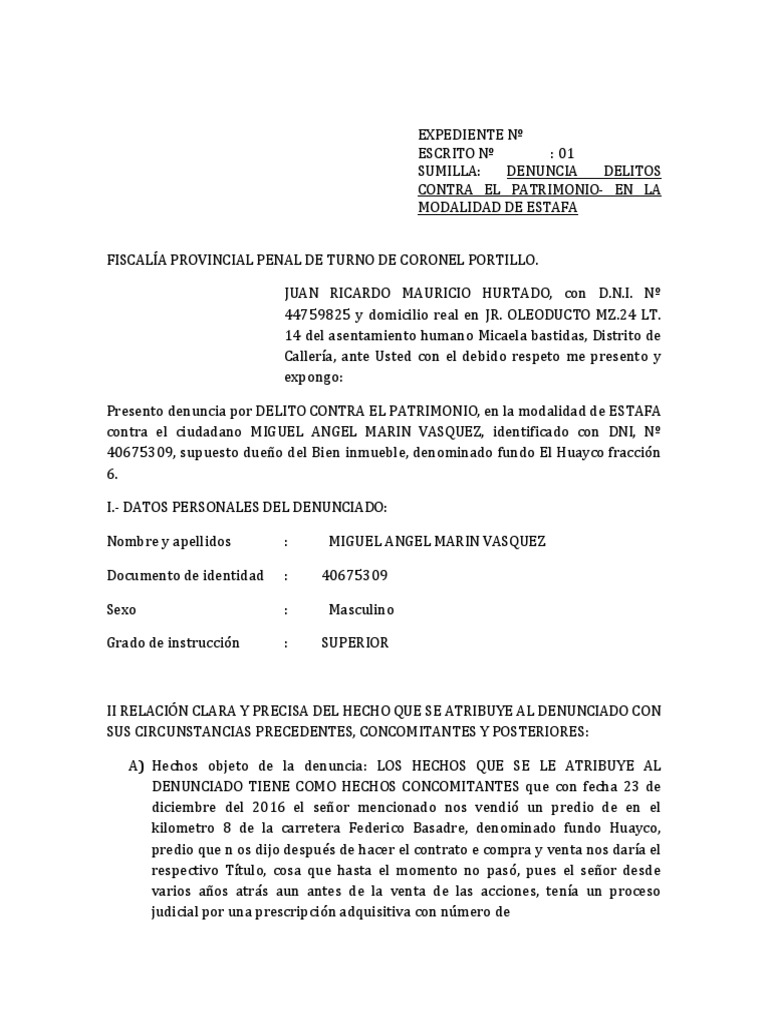 EXPEDIENTE Nº
ESCRITO Nº : 01
SUMILLA: DENUNCIA DELITOS CONTRA EL PATRIMONIO- EN LA MODALIDAD DE ESTAFA

FISCALÍA PROVINCIAL PENAL DE TURNO DE CORONEL PORTILLO.

JUAN RICARDO MAURICIO HURTADO, con D.N.I. Nº 44759825 y domicilio real en JR. OLEODUCTO MZ.24 LT. 14 del asentamiento humano Micaela bastidas, Distrito de Callería, ante Usted con el debido respeto me presento y expongo:

Presento denuncia por DELITO CONTRA EL PATRIMONIO, en la modalidad de ESTAFA contra el ciudadano MIGUEL ANGEL MARIN VASQUEZ, identificado con DNI, Nº 40675309, supuesto dueño del Bien inmueble, denominado fundo El Huayco fracción 6.

I.- DATOS PERSONALES DEL DENUNCIADO:

Nombre y apellidos : MIGUEL ANGEL MARIN VASQUEZ

Documento de identidad : 40675309

Sexo : Masculino

Grado de instrucción : SUPERIOR

II RELACIÓN CLARA Y PRECISA DEL HECHO QUE SE ATRIBUYE AL DENUNCIADO CON SUS CIRCUNSTANCIAS PRECEDENTES, CONCOMITANTES Y POSTERIORES:

A) Hechos objeto de la denuncia: LOS HECHOS QUE SE LE ATRIBUYE AL DENUNCIADO TIENE COMO HECHOS CONCOMITANTES que con fecha 23 de diciembre del 2016 el señor mencionado nos vendió un predio de en el kilometro 8 de la carretera Federico Basadre, denominado fundo Huayco, predio que n os dijo después de hacer el contrato e compra y venta nos daría el respectivo Título, cosa que hasta el momento no pasó, pues el señor desde varios años atrás aun antes de la venta de las acciones, tenía un proceso judicial por una prescripción adquisitiva con número de